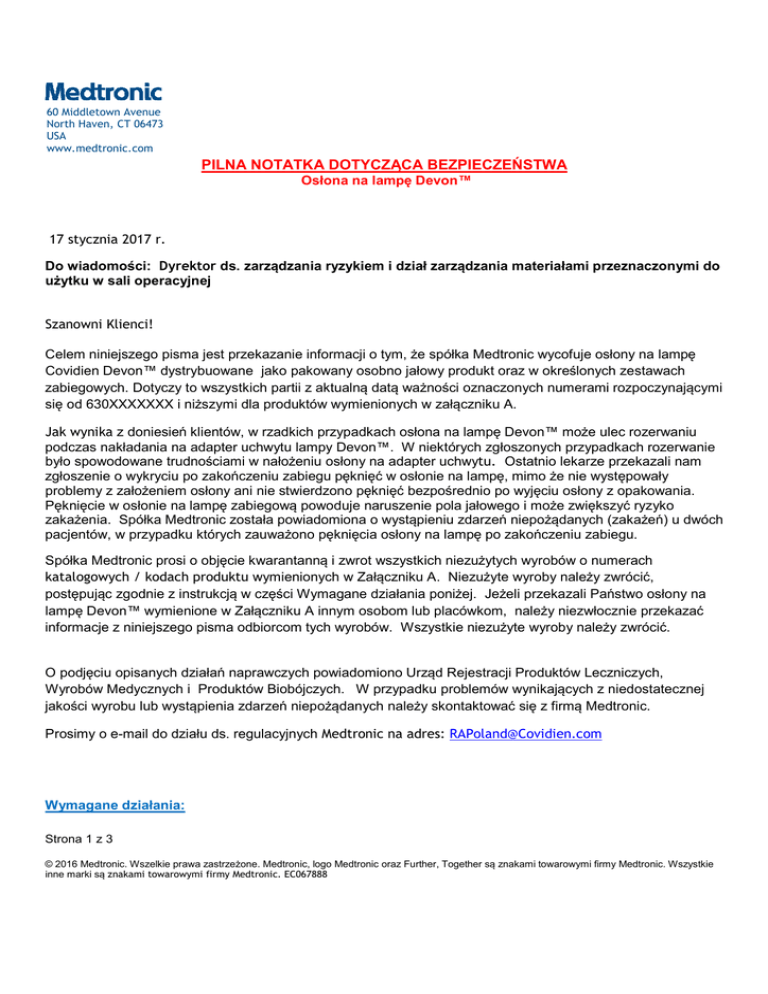 Medtronic
60 Middletown Avenue
North Haven, CT 06473
USA
www.medtronic.com

PILNA NOTATKA DOTYCZĄCA BEZPIECZEŃSTWA
Osłona na lampę Devon™

17 stycznia 2017 r.

Do wiadomości: Dyrektor ds. zarządzania ryzykiem i dział zarządzania materiałami przeznaczonymi do użytku w sali operacyjnej

Szanowni Klienci!

Celem niniejszego pisma jest przekazanie informacji o tym, że spółka Medtronic wycofuje osłony na lampę Covidien Devon™ dystrybuowane jako pakowany osobno jałowy produkt oraz w określonych zestawach zabiegowych. Dotyczy to wszystkich partii z aktualną datą ważności oznaczonych numerami rozpoczynającymi się od 630XXXXXXX i niższymi dla produktów wymienionych w załączniku A.

Jak wynika z doniesień klientów, w rzadkich przypadkach osłona na lampę Devon™ może ulec rozerwaniu podczas nakładania na adapter uchwytu lampy Devon™. W niektórych zgłoszonych przypadkach rozerwanie było spowodowane trudnościami w nałożeniu osłony na adapter uchwytu. Ostatnio lekarze przekazali nam zgłoszenie o wykryciu po zakończeniu zabiegu pęknięć w osłonie na lampę, mimo że nie występowały problemy z założeniem osłony ani nie stwierdzono pęknięć bezpośrednio po wyjęciu osłony z opakowania. Pęknięcie w osłonie na lampę zabiegową powoduje naruszenie pola jałowego i może zwiększyć ryzyko zakażenia. Spółka Medtronic została powiadomiona o wystąpieniu zdarzeń niepożądanych (zakażeń) u dwóch pacjentów, w przypadku których zauważono pęknięcia osłony na lampę po zakończeniu zabiegu.

Spółka Medtronic prosi o objęcie kwarantanną i zwrot wszystkich niezużytych wyrobów o numerach katalogowych / kodach produktu wymienionych w Załączniku A. Niezużyte wyroby należy zwrócić, postępując zgodnie z instrukcją w części Wymagane działania poniżej. Jeżeli przekazali Państwo osłony na lampę Devon™ wymienione w Załączniku A innym osobom lub placówkom, należy niezwłocznie przekazać informacje z niniejszego pisma odbiorcom tych wyrobów. Wszystkie niezużyte wyroby należy zwrócić.

O podjęciu opisanych działań naprawczych powiadomiono Urząd Rejestracji Produktów Leczniczych, Wyrobów Medycznych i Produktów Biobójczych. W przypadku problemów wynikających z niedostatecznej jakości wyrobu lub wystąpienia zdarzeń niepożądanych należy skontaktować się z firmą Medtronic.

Prosimy o e-mail do działu ds. regulacyjnych Medtronic na adres: RAPoland@Covidien.com

Wymagane działania:

Strona 1 z 3

© 2016 Medtronic. Wszelkie prawa zastrzeżone. Medtronic, logo Medtronic oraz Further, Together są znakami towarowymi firmy Medtronic. Wszystkie inne marki są znakami towarowymi firmy Medtronic. EC067888